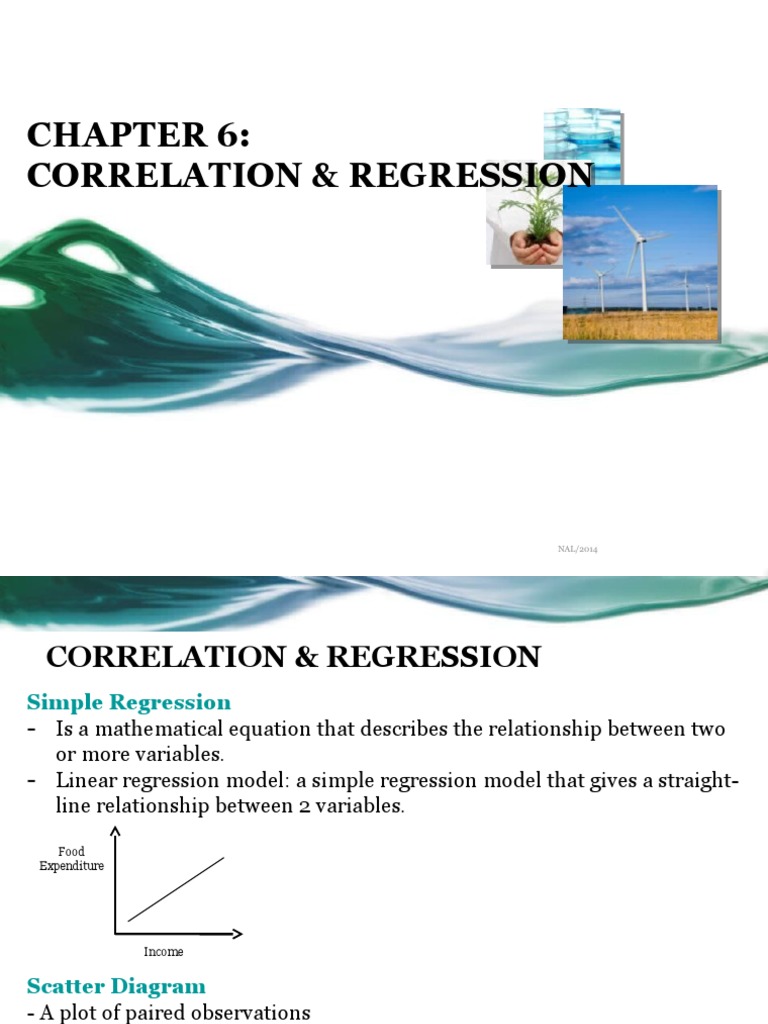 CHAPTER 6:
CORRELATION & REGRESSION

NAL/2014

CORRELATION & REGRESSION

Simple Regression

- Is a mathematical equation that describes the relationship between two or more variables.
- Linear regression model: a simple regression model that gives a straight-line relationship between 2 variables.

Food Expenditure

Income

Scatter Diagram

- A plot of paired observations